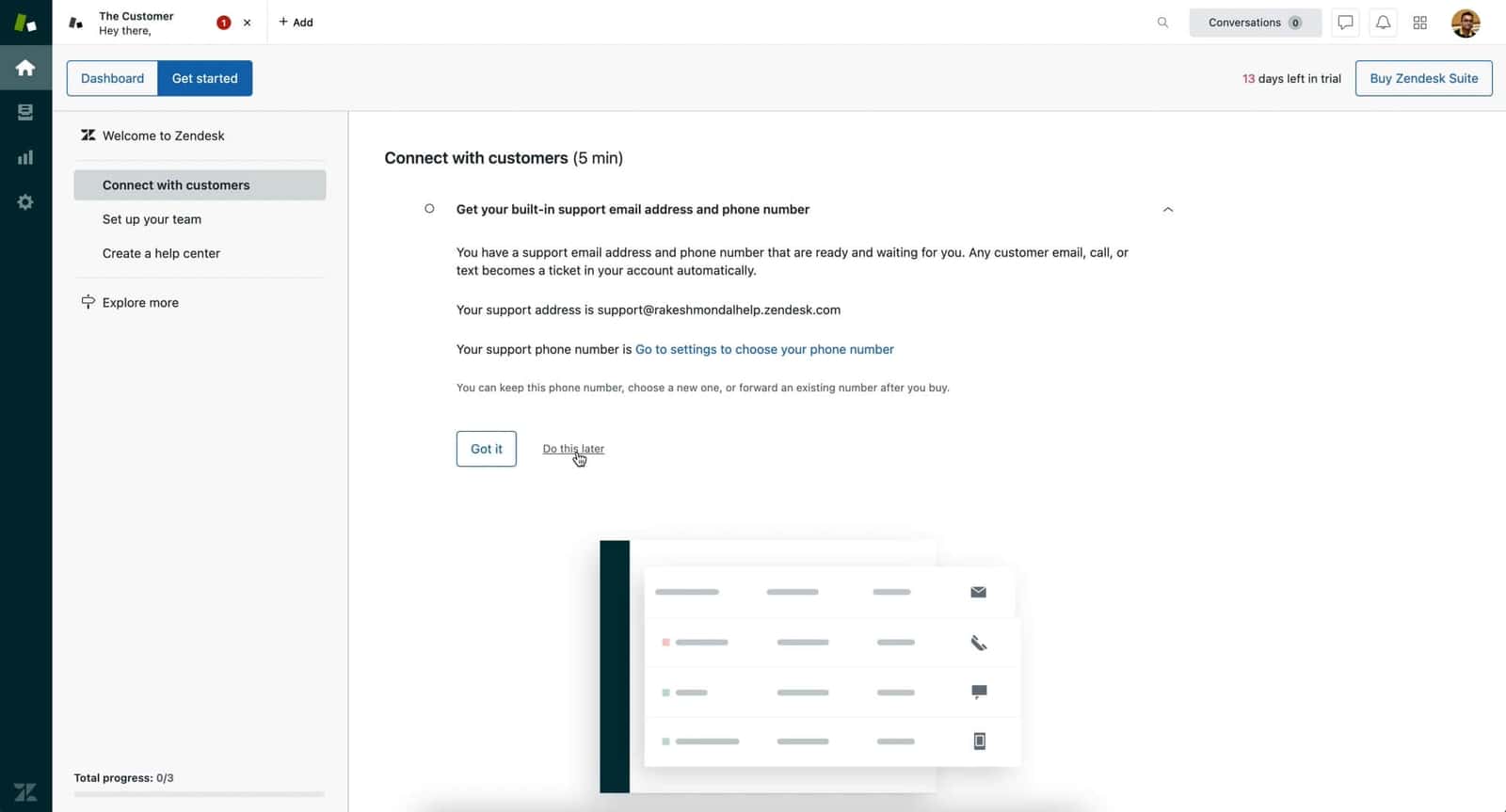 The Customer
Hey there,

1

+ Add

Conversations 0

Dashboard
Get started

13 days left in trial
Buy Zendesk Suite

Welcome to Zendesk

Connect with customers
Set up your team
Create a help center

Explore more

Total progress: 0/3

Connect with customers (5 min)

Get your built-in support email address and phone number

You have a support email address and phone number that are ready and waiting for you. Any customer email, call, or text becomes a ticket in your account automatically.

Your support address is support@rakeshmondalhelp.zendesk.com

Your support phone number is Go to settings to choose your phone number

You can keep this phone number, choose a new one, or forward an existing number after you buy.

Got it
Do this later